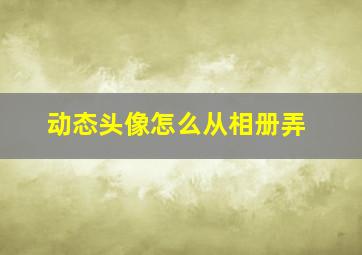 动态头像怎么从相册弄